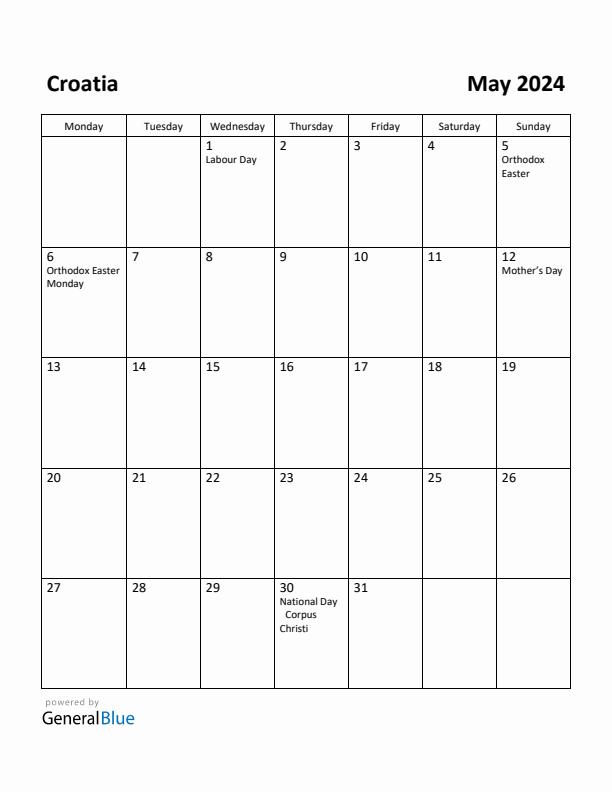 Croatia

May 2024

| Monday | Tuesday | Wednesday | Thursday | Friday | Saturday | Sunday |
|---|---|---|---|---|---|---|
| | | 1 Labour Day | 2 | 3 | 4 | 5 Orthodox Easter |
| 6 Orthodox Easter Monday | 7 | 8 | 9 | 10 | 11 | 12 Mother's Day |
| 13 | 14 | 15 | 16 | 17 | 18 | 19 |
| 20 | 21 | 22 | 23 | 24 | 25 | 26 |
| 27 | 28 | 29 | 30 National Day Corpus Christi | 31 | | |

powered by
GeneralBlue